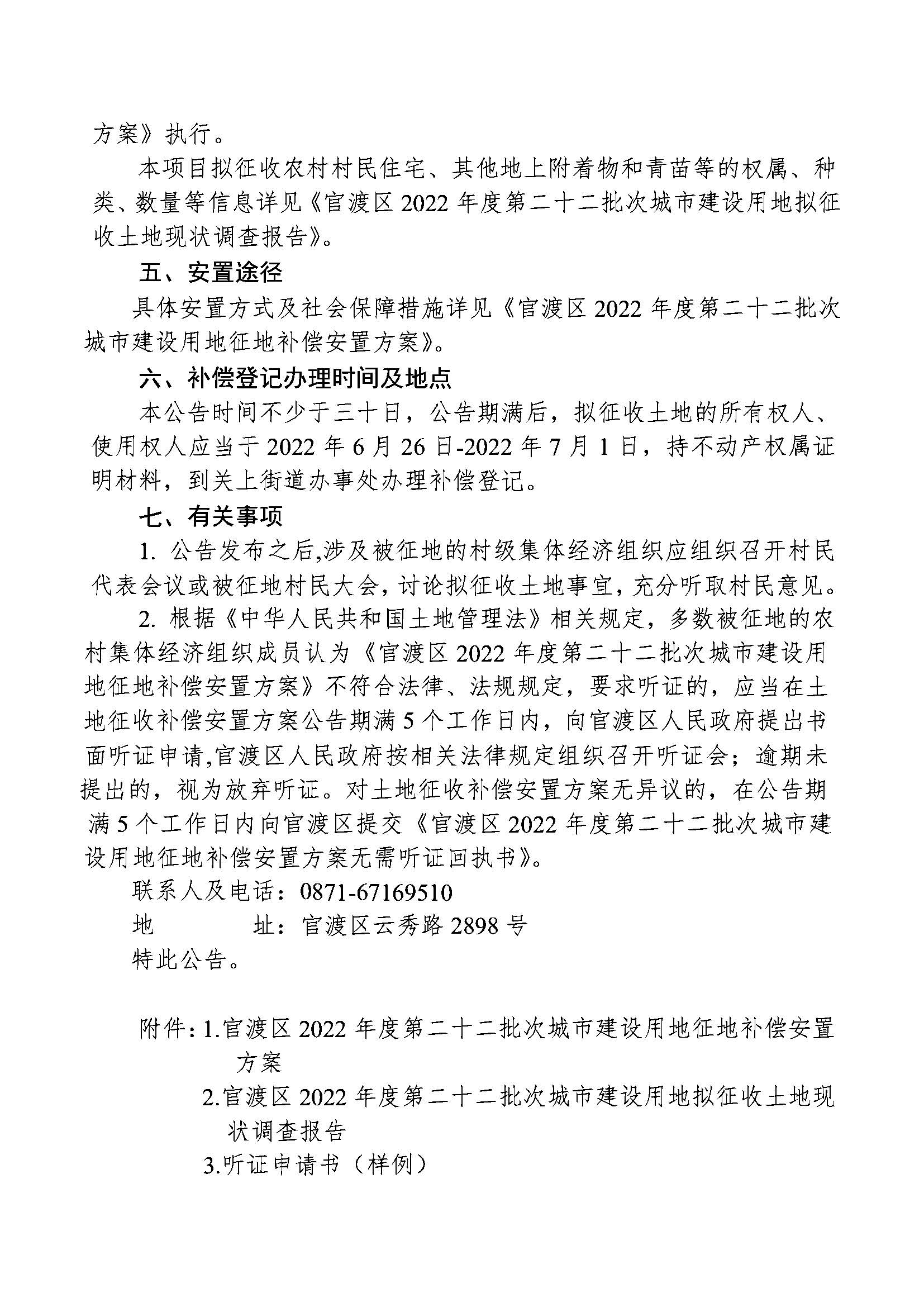 方案》执行。

本项目拟征收农村村民住宅、其他地上附着物和青苗等的权属、种类、数量等信息详见《官渡区 2022 年度第二十二批次城市建设用地拟征收土地现状调查报告》。

五、安置途径

具体安置方式及社会保障措施详见《官渡区 2022 年度第二十二批次城市建设用地征地补偿安置方案》。

六、补偿登记办理时间及地点

本公告时间不少于三十日，公告期满后，拟征收土地的所有权人、使用权人应当于 2022 年 6 月 26 日-2022 年 7 月 1 日，持不动产权属证明材料，到关上街道办事处办理补偿登记。

七、有关事项

1. 公告发布之后,涉及被征地的村级集体经济组织应组织召开村民代表会议或被征地村民大会，讨论拟征收土地事宜，充分听取村民意见。

2. 根据《中华人民共和国土地管理法》相关规定，多数被征地的农村集体经济组织成员认为《官渡区 2022 年度第二十二批次城市建设用地征地补偿安置方案》不符合法律、法规规定，要求听证的，应当在土地征收补偿安置方案公告期满 5 个工作日内，向官渡区人民政府提出书面听证申请,官渡区人民政府按相关法律规定组织召开听证会；逾期未提出的，视为放弃听证。对土地征收补偿安置方案无异议的，在公告期满 5 个工作日内向官渡区提交《官渡区 2022 年度第二十二批次城市建设用地征地补偿安置方案无需听证回执书》。

联系人及电话：0871-67169510

地　　　址：官渡区云秀路 2898 号

特此公告。

附件：1.官渡区 2022 年度第二十二批次城市建设用地征地补偿安置方案

2.官渡区 2022 年度第二十二批次城市建设用地拟征收土地现状调查报告

3.听证申请书（样例）